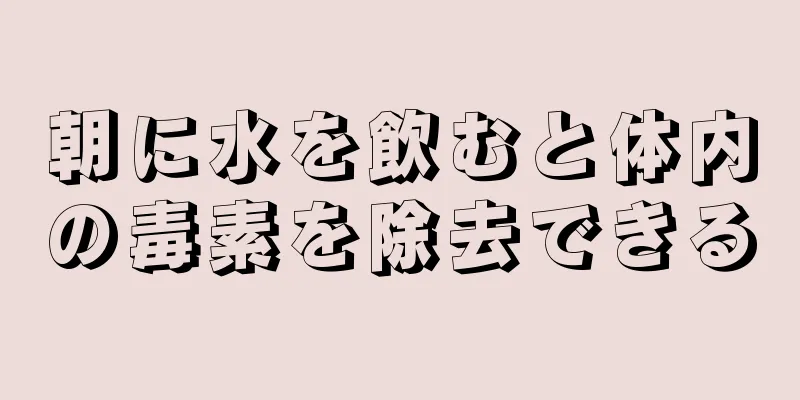 朝に水を飲むと体内の毒素を除去できる